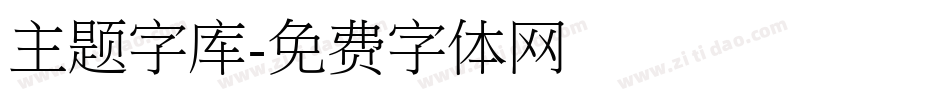 主题字库-免费字体网

www.zitidao.com